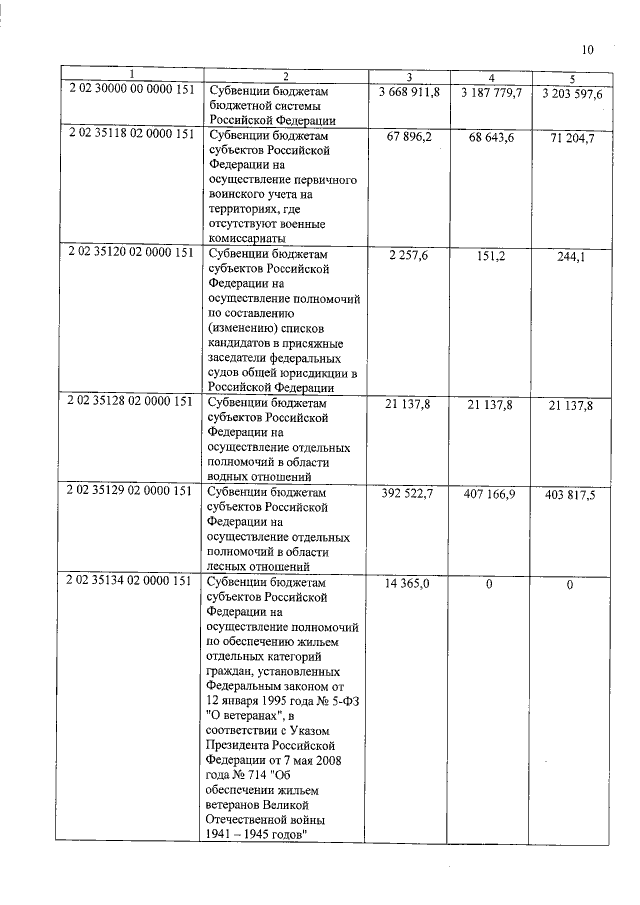 10

| 1 | 2 | 3 | 4 | 5 |
|---|---|---|---|---|
| 2 02 30000 00 0000 151 | Субвенции бюджетам бюджетной системы Российской Федерации | 3 668 911,8 | 3 187 779,7 | 3 203 597,6 |
| 2 02 35118 02 0000 151 | Субвенции бюджетам субъектов Российской Федерации на осуществление первичного воинского учета на территориях, где отсутствуют военные комиссариаты | 67 896,2 | 68 643,6 | 71 204,7 |
| 2 02 35120 02 0000 151 | Субвенции бюджетам субъектов Российской Федерации на осуществление полномочий по составлению (изменению) списков кандидатов в присяжные заседатели федеральных судов общей юрисдикции в Российской Федерации | 2 257,6 | 151,2 | 244,1 |
| 2 02 35128 02 0000 151 | Субвенции бюджетам субъектов Российской Федерации на осуществление отдельных полномочий в области водных отношений | 21 137,8 | 21 137,8 | 21 137,8 |
| 2 02 35129 02 0000 151 | Субвенции бюджетам субъектов Российской Федерации на осуществление отдельных полномочий в области лесных отношений | 392 522,7 | 407 166,9 | 403 817,5 |
| 2 02 35134 02 0000 151 | Субвенции бюджетам субъектов Российской Федерации на осуществление полномочий по обеспечению жильем отдельных категорий граждан, установленных Федеральным законом от 12 января 1995 года № 5-ФЗ "О ветеранах", в соответствии с Указом Президента Российской Федерации от 7 мая 2008 года № 714 "Об обеспечении жильем ветеранов Великой Отечественной войны 1941 – 1945 годов" | 14 365,0 | 0 | 0 |